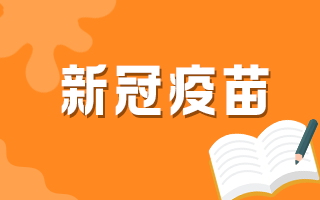 新冠疫苗